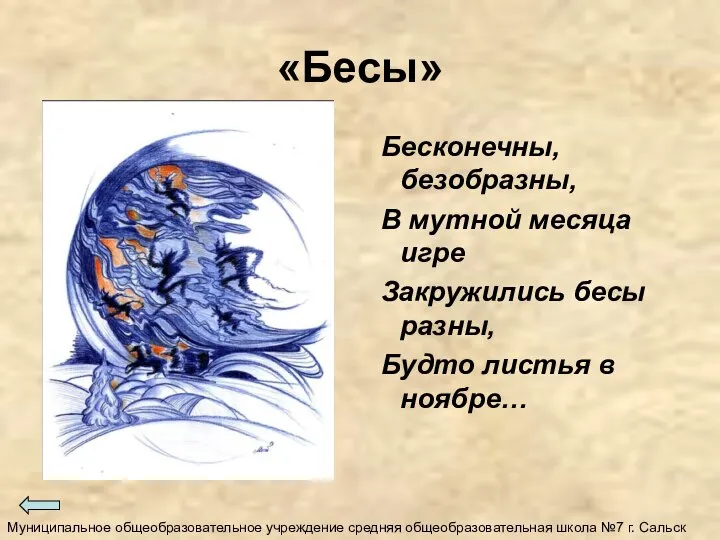 «Бесы»

Бесконечны, безобразны,
В мутной месяца игре
Закружились бесы разны,
Будто листья в ноябре…

Муниципальное общеобразовательное учреждение средняя общеобразовательная школа №7 г. Сальск